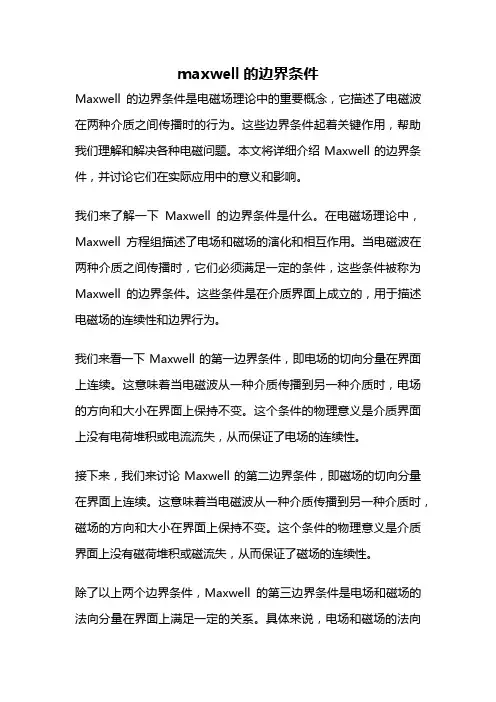 maxwell 的边界条件

Maxwell 的边界条件是电磁场理论中的重要概念，它描述了电磁波在两种介质之间传播时的行为。这些边界条件起着关键作用，帮助我们理解和解决各种电磁问题。本文将详细介绍 Maxwell 的边界条件，并讨论它们在实际应用中的意义和影响。

我们来了解一下 Maxwell 的边界条件是什么。在电磁场理论中，Maxwell 方程组描述了电场和磁场的演化和相互作用。当电磁波在两种介质之间传播时，它们必须满足一定的条件，这些条件被称为 Maxwell 的边界条件。这些条件是在介质界面上成立的，用于描述电磁场的连续性和边界行为。

我们来看一下 Maxwell 的第一边界条件，即电场的切向分量在界面上连续。这意味着当电磁波从一种介质传播到另一种介质时，电场的方向和大小在界面上保持不变。这个条件的物理意义是介质界面上没有电荷堆积或电流流失，从而保证了电场的连续性。

接下来，我们来讨论 Maxwell 的第二边界条件，即磁场的切向分量在界面上连续。这意味着当电磁波从一种介质传播到另一种介质时，磁场的方向和大小在界面上保持不变。这个条件的物理意义是介质界面上没有磁荷堆积或磁流失，从而保证了磁场的连续性。

除了以上两个边界条件，Maxwell 的第三边界条件是电场和磁场的法向分量在界面上满足一定的关系。具体来说，电场和磁场的法向